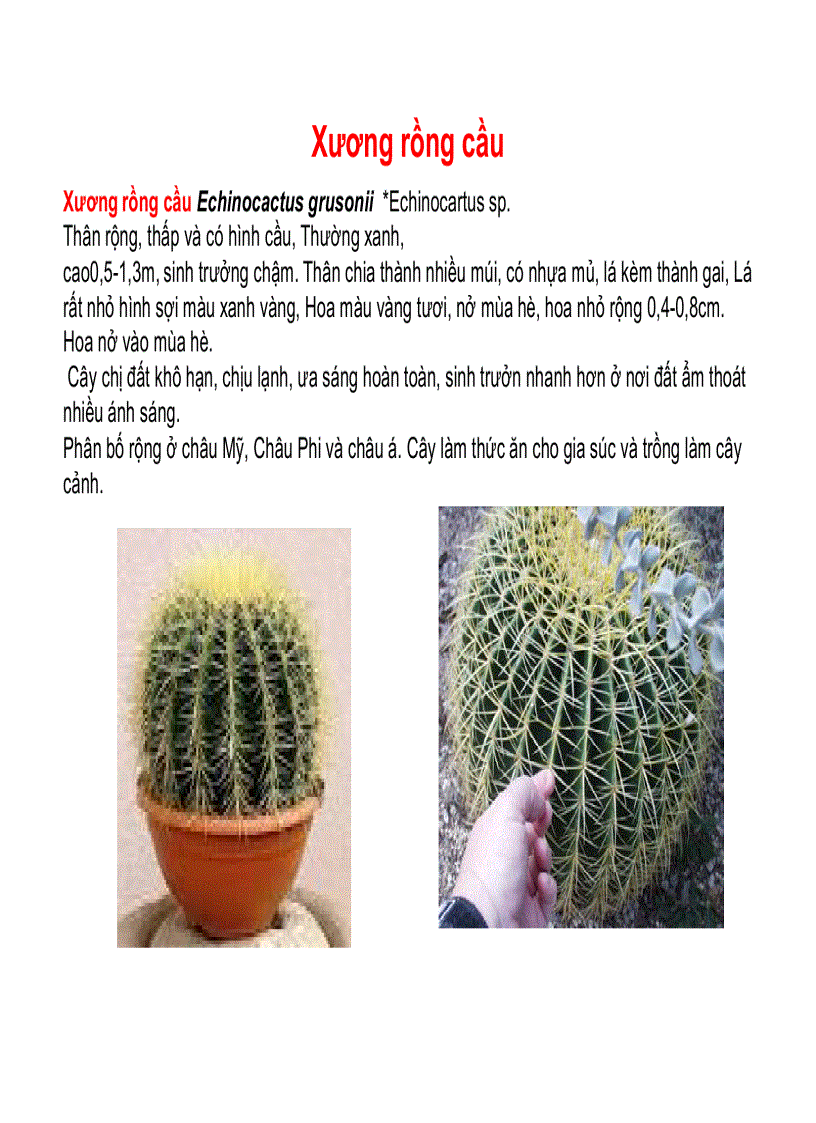 Xương rồng cầu

Xương rồng cầu Echinocactus grusonii *Echinocartus sp.
Thân rộng, thấp và có hình cầu, Thường xanh,
cao0,5-1,3m, sinh trưởng chậm. Thân chia thành nhiều múi, có nhựa mủ, lá kèm thành gai, Lá rất nhỏ hình sợi màu xanh vàng, Hoa màu vàng tươi, nở mùa hè, hoa nhỏ rộng 0,4-0,8cm. Hoa nở vào mùa hè.
Cây chị đất khô hạn, chịu lạnh, ưa sáng hoàn toàn, sinh trưởn nhanh hơn ở nơi đất ẩm thoát nhiều ánh sáng.
Phân bố rộng ở châu Mỹ, Châu Phi và châu á. Cây làm thức ăn cho gia súc và trồng làm cây cảnh.